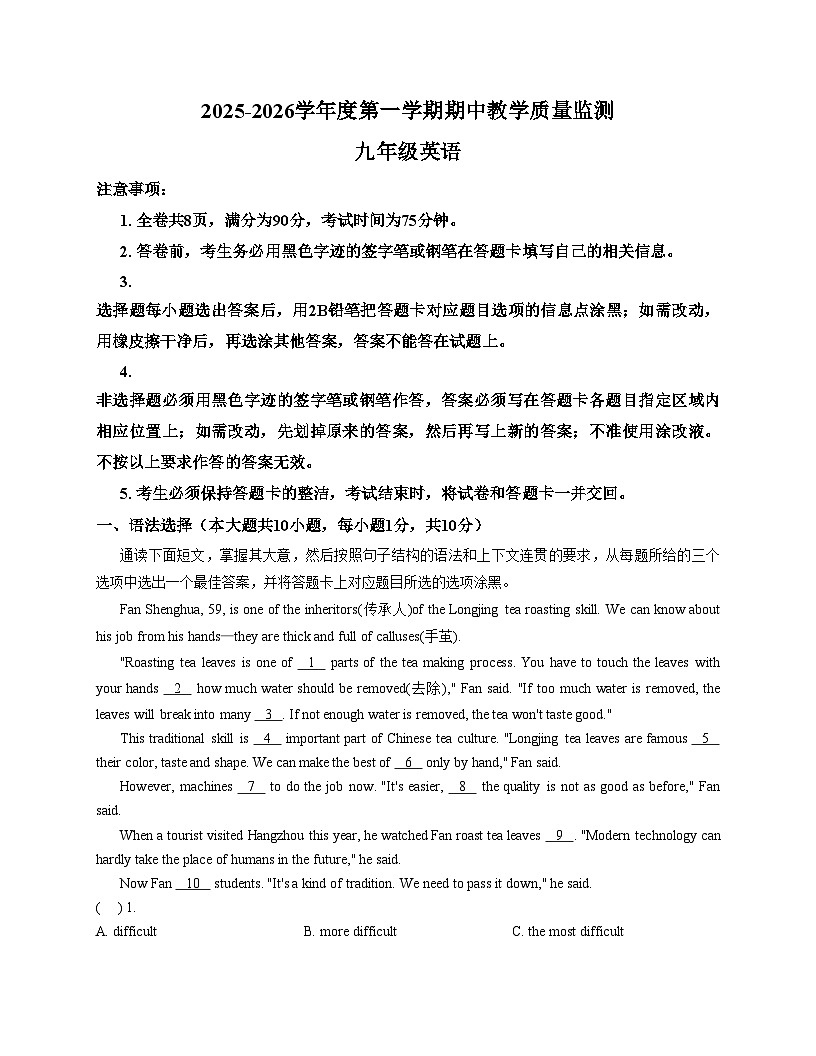 2025-2026学年度第一学期期中教学质量监测

九年级英语

注意事项：

1.全卷共8页，满分为90分，考试时间为75分钟。

2.答卷前，考生务必用黑色字迹的签字笔或钢笔在答题卡填写自己的相关信息。

3.

选择题每小题选出答案后，用2B铅笔把答题卡对应题目选项的信息点涂黑；如需改动，用橡皮擦干净后，再选涂其他答案，答案不能答在试题上。

4.

非选择题必须用黑色字迹的签字笔或钢笔作答，答案必须写在答题卡各题目指定区域内相应位置上；如需改动，先划掉原来的答案，然后再写上新的答案；不准使用涂改液。不按以上要求作答的答案无效。

5.考生必须保持答题卡的整洁，考试结束时，将试卷和答题卡一并交回。

一、语法选择（本大题共10小题，每小题1分，共10分）

通读下面短文，掌握其大意，然后按照句子结构的语法和上下文连贯的要求，从每题所给的三个选项中选出一个最佳答案，并将答题卡上对应题目所选的选项涂黑。

Fan Shenghua, 59, is one of the inheritors(传承人)of the Longjing tea roasting skill. We can know about his job from his hands—they are thick and full of calluses(手茧).

"Roasting tea leaves is one of __1__ parts of the tea making process. You have to touch the leaves with your hands __2__ how much water should be removed(去除)," Fan said. "If too much water is removed, the leaves will break into many __3__. If not enough water is removed, the tea won't taste good."

This traditional skill is __4__ important part of Chinese tea culture. "Longjing tea leaves are famous __5__ their color, taste and shape. We can make the best of __6__ only by hand," Fan said.

However, machines __7__ to do the job now. "It's easier, __8__ the quality is not as good as before," Fan said.

When a tourist visited Hangzhou this year, he watched Fan roast tea leaves __9__. "Modern technology can hardly take the place of humans in the future," he said.

Now Fan __10__ students. "It's a kind of tradition. We need to pass it down," he said.

(    ) 1.

A. difficult    B. more difficult    C. the most difficult